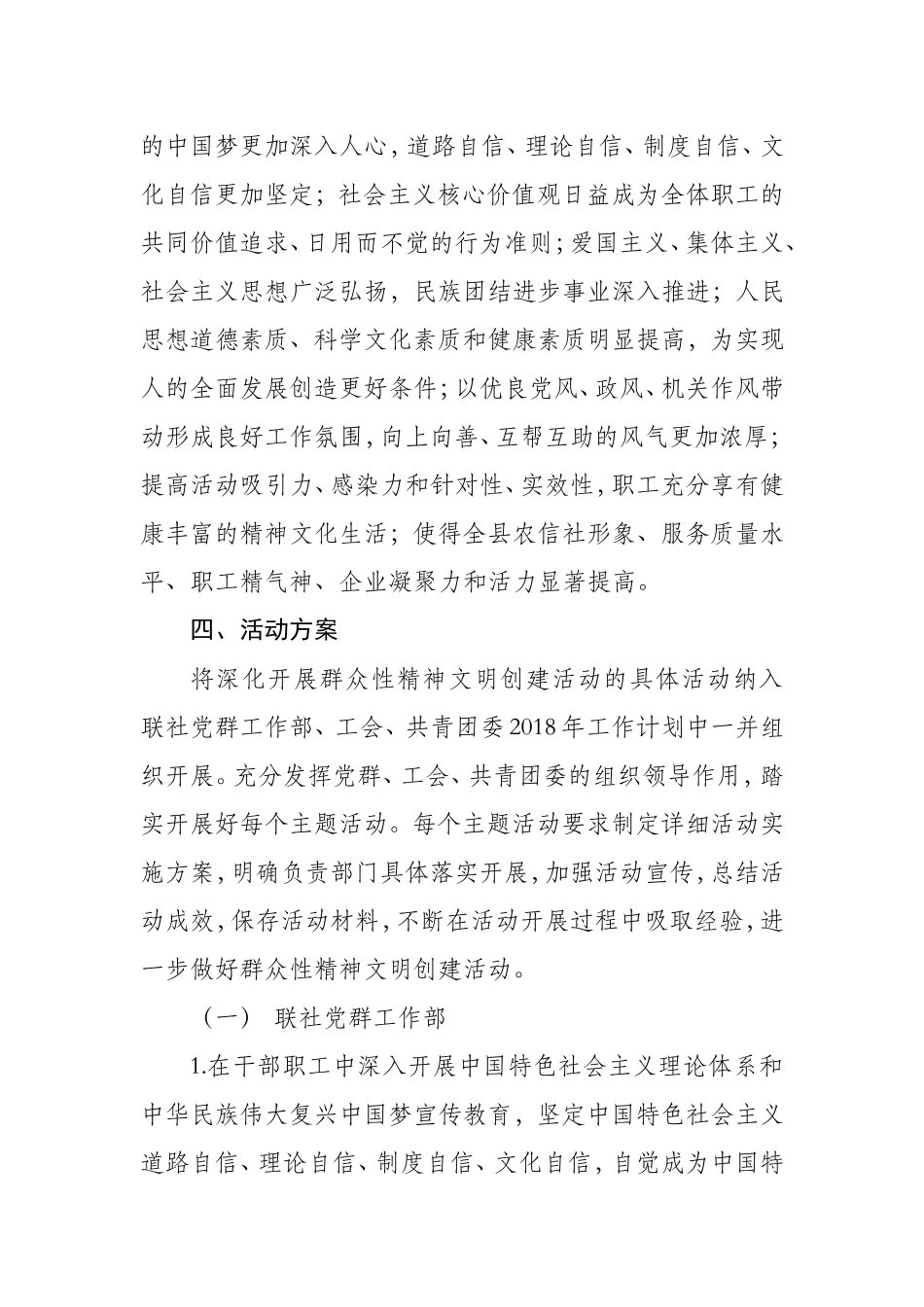 的中国梦更加深入人心，道路自信、理论自信、制度自信、文化自信更加坚定；社会主义核心价值观日益成为全体职工的共同价值追求、日用而不觉的行为准则；爱国主义、集体主义、社会主义思想广泛弘扬，民族团结进步事业深入推进；人民思想道德素质、科学文化素质和健康素质明显提高，为实现人的全面发展创造更好条件；以优良党风、政风、机关作风带动形成良好工作氛围，向上向善、互帮互助的风气更加浓厚；提高活动吸引力、感染力和针对性、实效性，职工充分享有健康丰富的精神文化生活；使得全县农信社形象、服务质量水平、职工精气神、企业凝聚力和活力显著提高。

四、活动方案

将深化开展群众性精神文明创建活动的具体活动纳入联社党群工作部、工会、共青团委2018年工作计划中一并组织开展。充分发挥党群、工会、共青团委的组织领导作用，踏实开展好每个主题活动。每个主题活动要求制定详细活动实施方案，明确负责部门具体落实开展，加强活动宣传，总结活动成效，保存活动材料，不断在活动开展过程中吸取经验，进一步做好群众性精神文明创建活动。

（一）　联社党群工作部

1.在干部职工中深入开展中国特色社会主义理论体系和中华民族伟大复兴中国梦宣传教育，坚定中国特色社会主义道路自信、理论自信、制度自信、文化自信，自觉成为中国特